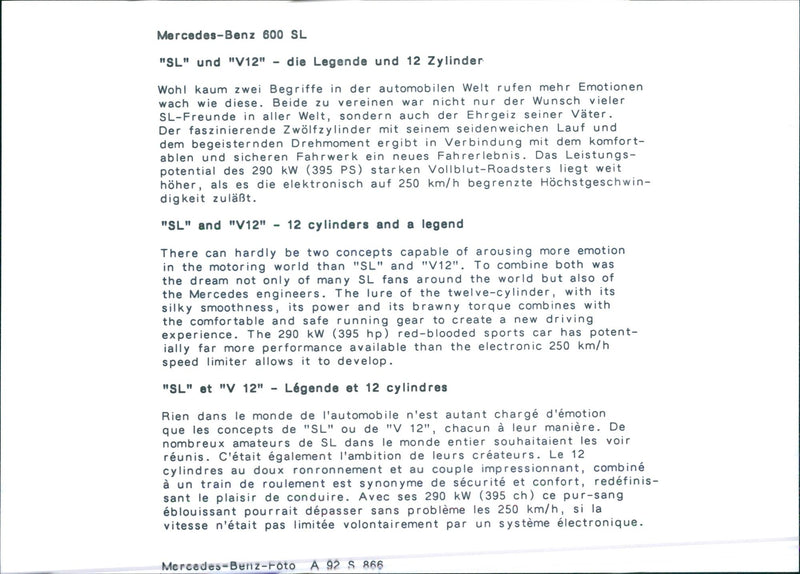 Mercedes-Benz 600 SL

"SL" und "V12" - die Legende und 12 Zylinder

Wohl kaum zwei Begriffe in der automobilen Welt rufen mehr Emotionen wach wie diese. Beide zu vereinen war nicht nur der Wunsch vieler SL-Freunde in aller Welt, sondern auch der Ehrgeiz seiner Väter. Der faszinierende Zwölfzylinder mit seinem seidenweichen Lauf und dem begeisternden Drehmoment ergibt in Verbindung mit dem komfortablen und sicheren Fahrwerk ein neues Fahrerlebnis. Das Leistungspotential des 290 kW (395 PS) starken Vollblut-Roadsters liegt weit höher, als es die elektronisch auf 250 km/h begrenzte Höchstgeschwindigkeit zuläßt.

"SL" and "V12" - 12 cylinders and a legend

There can hardly be two concepts capable of arousing more emotion in the motoring world than "SL" and "V12". To combine both was the dream not only of many SL fans around the world but also of the Mercedes engineers. The lure of the twelve-cylinder, with its silky smoothness, its power and its brawny torque combines with the comfortable and safe running gear to create a new driving experience. The 290 kW (395 hp) red-blooded sports car has potentially far more performance available than the electronic 250 km/h speed limiter allows it to develop.

"SL" et "V 12" - Légende et 12 cylindres

Rien dans le monde de l'automobile n'est autant chargé d'émotion que les concepts de "SL" ou de "V 12", chacun à leur manière. De nombreux amateurs de SL dans le monde entier souhaitaient les voir réunis. C'était également l'ambition de leurs créateurs. Le 12 cylindres au doux ronronnement et au couple impressionnant, combiné à un train de roulement est synonyme de sécurité et confort, redéfinissant le plaisir de conduire. Avec ses 290 kW (395 ch) ce pur-sang éblouissant pourrait dépasser sans problème les 250 km/h, si la vitesse n'était pas limitée volontairement par un système électronique.

Mercedes-Benz-Foto A 92 S 866